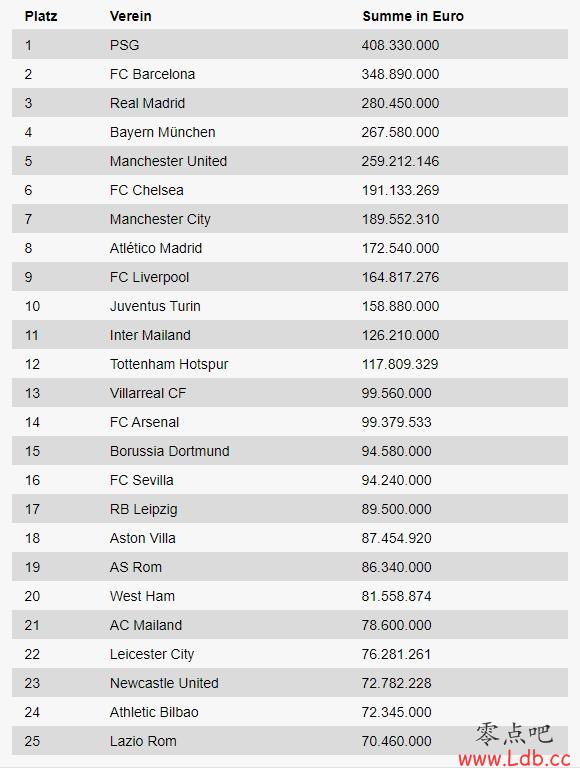 | Platz | Verein | Summe in Euro |
|---|---|---|
| 1 | PSG | 408.330.000 |
| 2 | FC Barcelona | 348.890.000 |
| 3 | Real Madrid | 280.450.000 |
| 4 | Bayern München | 267.580.000 |
| 5 | Manchester United | 259.212.146 |
| 6 | FC Chelsea | 191.133.269 |
| 7 | Manchester City | 189.552.310 |
| 8 | Atlético Madrid | 172.540.000 |
| 9 | FC Liverpool | 164.817.276 |
| 10 | Juventus Turin | 158.880.000 |
| 11 | Inter Mailand | 126.210.000 |
| 12 | Tottenham Hotspur | 117.809.329 |
| 13 | Villarreal CF | 99.560.000 |
| 14 | FC Arsenal | 99.379.533 |
| 15 | Borussia Dortmund | 94.580.000 |
| 16 | FC Sevilla | 94.240.000 |
| 17 | RB Leipzig | 89.500.000 |
| 18 | Aston Villa | 87.454.920 |
| 19 | AS Rom | 86.340.000 |
| 20 | West Ham | 81.558.874 |
| 21 | AC Mailand | 78.600.000 |
| 22 | Leicester City | 76.281.261 |
| 23 | Newcastle United | 72.782.228 |
| 24 | Athletic Bilbao | 72.345.000 |
| 25 | Lazio Rom | 70.460.000 |

零点吧
www.Ldb.cc